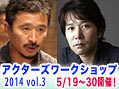 アクターズワークショップ
2014 vol.3
5/19~30開催!